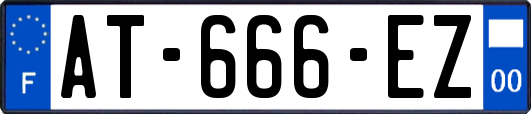 F
AT-666-EZ
00